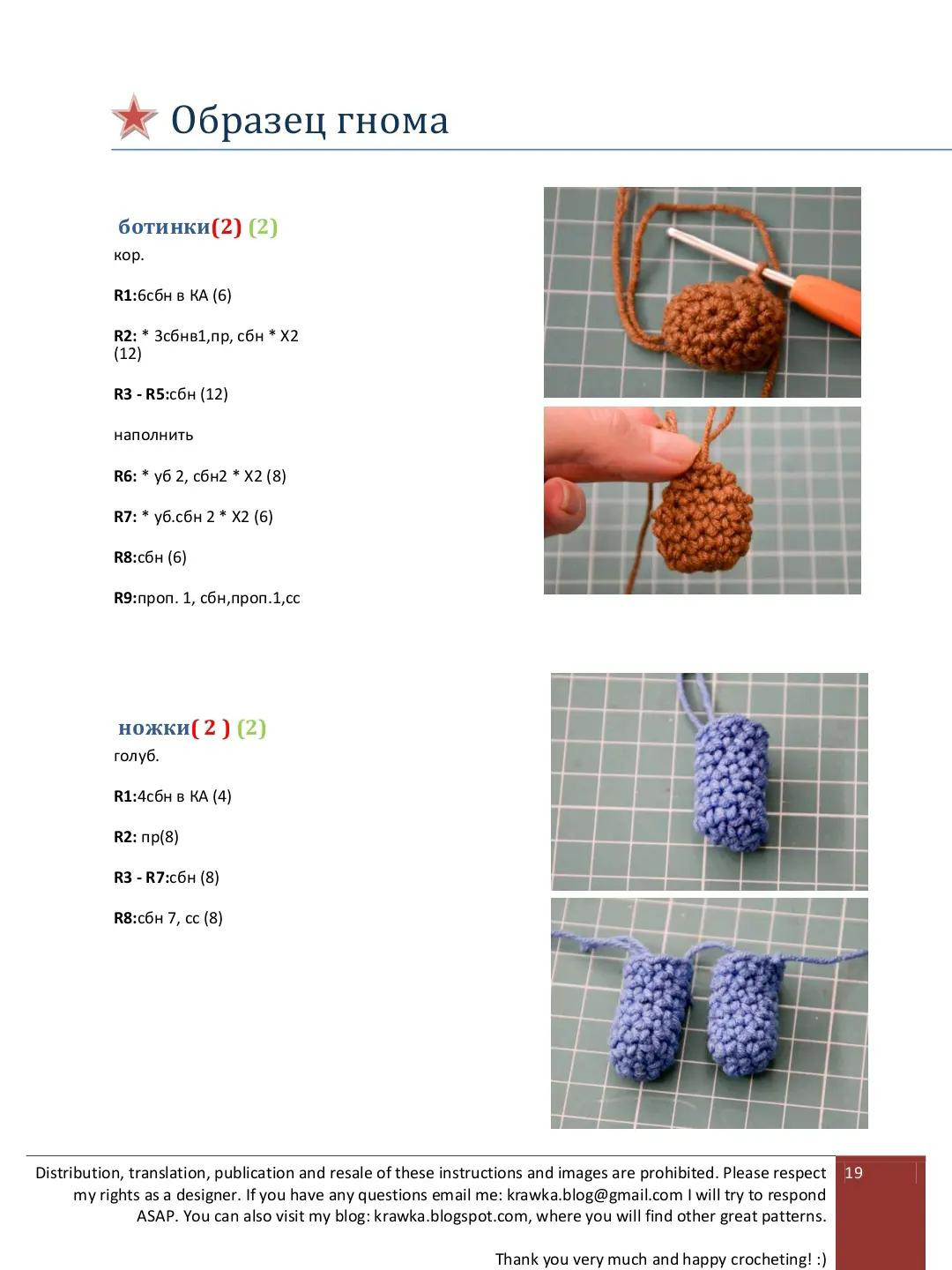 Образец гнома

ботинки(2) (2)
кор.

R1:6сбн в КА (6)

R2: * 3сбнв1,пр, сбн * X2 (12)

R3 - R5:сбн (12)

наполнить

R6: * уб 2, сбн2 * X2 (8)

R7: * уб.сбн 2 * X2 (6)

R8:сбн (6)

R9:проп. 1, сбн,проп.1,сс

ножки( 2 ) (2)
голуб.

R1:4сбн в КА (4)

R2: пр(8)

R3 - R7:сбн (8)

R8:сбн 7, сс (8)

Distribution, translation, publication and resale of these instructions and images are prohibited. Please respect my rights as a designer. If you have any questions email me: krawka.blog@gmail.com I will try to respond ASAP. You can also visit my blog: krawka.blogspot.com, where you will find other great patterns.

Thank you very much and happy crocheting! :)

19